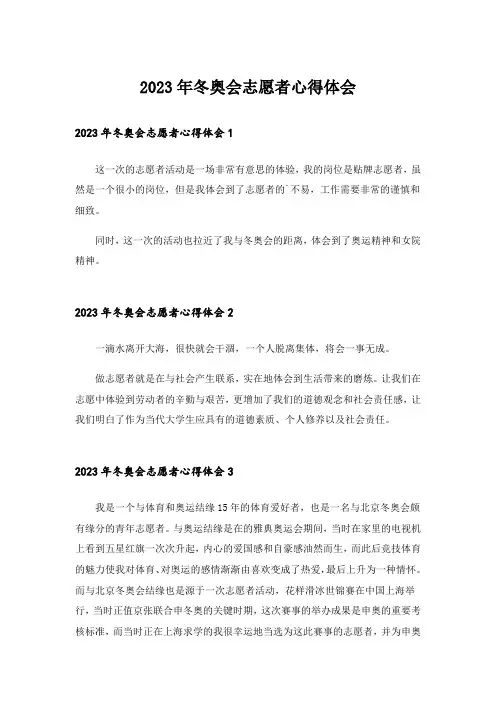 2023年冬奥会志愿者心得体会

2023年冬奥会志愿者心得体会1

这一次的志愿者活动是一场非常有意思的体验，我的岗位是贴牌志愿者，虽然是一个很小的岗位，但是我体会到了志愿者的`不易，工作需要非常的谨慎和细致。

同时，这一次的活动也拉近了我与冬奥会的距离，体会到了奥运精神和女院精神。

2023年冬奥会志愿者心得体会2

一滴水离开大海，很快就会干涸，一个人脱离集体，将会一事无成。

做志愿者就是在与社会产生联系，实在地体会到生活带来的磨炼。让我们在志愿中体验到劳动者的辛勤与艰苦，更增加了我们的道德观念和社会责任感，让我们明白了作为当代大学生应具有的道德素质、个人修养以及社会责任。

2023年冬奥会志愿者心得体会3

我是一个与体育和奥运结缘15年的体育爱好者，也是一名与北京冬奥会颇有缘分的青年志愿者。与奥运结缘是在的雅典奥运会期间，当时在家里的电视机上看到五星红旗一次次升起，内心的爱国感和自豪感油然而生，而此后竞技体育的魅力使我对体育、对奥运的感情渐渐由喜欢变成了热爱，最后上升为一种情怀。而与北京冬奥会结缘也是源于一次志愿者活动，花样滑冰世锦赛在中国上海举行，当时正值京张联合申冬奥的关键时期，这次赛事的举办成果是申奥的重要考核标准，而当时正在上海求学的我很幸运地当选为这此赛事的志愿者，并为申奥